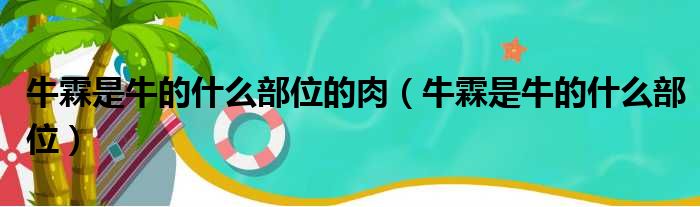 牛霖是牛的什么部位的肉（牛霖是牛的什么部位）